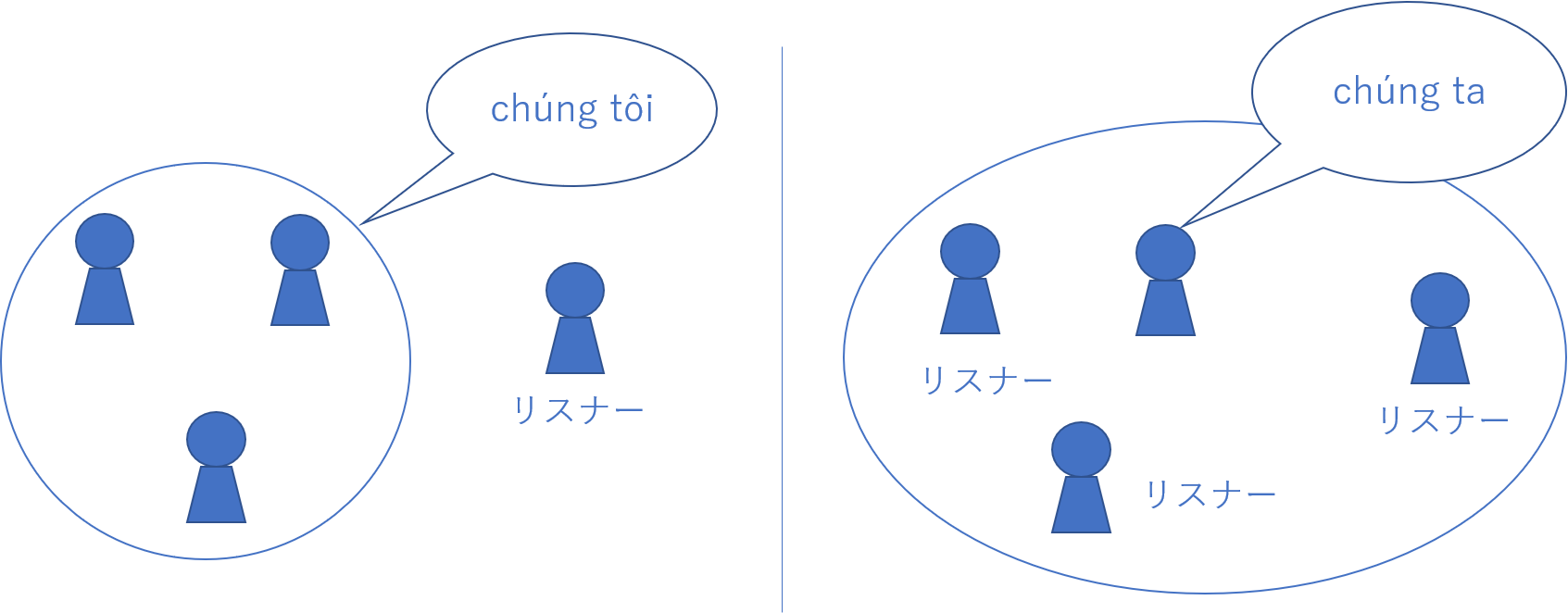 chúng tôi

リスナー

chúng ta

リスナー

リスナー

リスナー